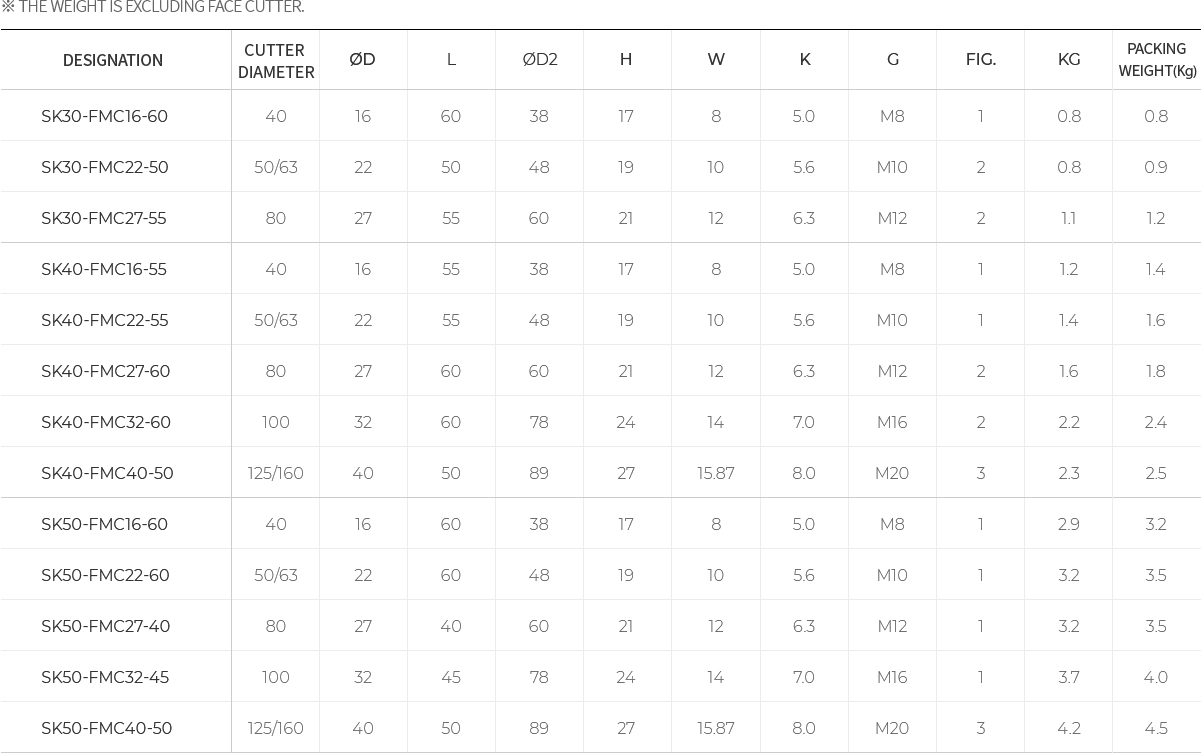 ※ THE WEIGHT IS EXCLUDING FACE CUTTER.

| DESIGNATION | CUTTER DIAMETER | ØD | L | ØD2 | H | W | K | G | FIG. | KG | PACKING WEIGHT(Kg) |
|---|---|---|---|---|---|---|---|---|---|---|---|
| SK30-FMC16-60 | 40 | 16 | 60 | 38 | 17 | 8 | 5.0 | M8 | 1 | 0.8 | 0.8 |
| SK30-FMC22-50 | 50/63 | 22 | 50 | 48 | 19 | 10 | 5.6 | M10 | 2 | 0.8 | 0.9 |
| SK30-FMC27-55 | 80 | 27 | 55 | 60 | 21 | 12 | 6.3 | M12 | 2 | 1.1 | 1.2 |
| SK40-FMC16-55 | 40 | 16 | 55 | 38 | 17 | 8 | 5.0 | M8 | 1 | 1.2 | 1.4 |
| SK40-FMC22-55 | 50/63 | 22 | 55 | 48 | 19 | 10 | 5.6 | M10 | 1 | 1.4 | 1.6 |
| SK40-FMC27-60 | 80 | 27 | 60 | 60 | 21 | 12 | 6.3 | M12 | 2 | 1.6 | 1.8 |
| SK40-FMC32-60 | 100 | 32 | 60 | 78 | 24 | 14 | 7.0 | M16 | 2 | 2.2 | 2.4 |
| SK40-FMC40-50 | 125/160 | 40 | 50 | 89 | 27 | 15.87 | 8.0 | M20 | 3 | 2.3 | 2.5 |
| SK50-FMC16-60 | 40 | 16 | 60 | 38 | 17 | 8 | 5.0 | M8 | 1 | 2.9 | 3.2 |
| SK50-FMC22-60 | 50/63 | 22 | 60 | 48 | 19 | 10 | 5.6 | M10 | 1 | 3.2 | 3.5 |
| SK50-FMC27-40 | 80 | 27 | 40 | 60 | 21 | 12 | 6.3 | M12 | 1 | 3.2 | 3.5 |
| SK50-FMC32-45 | 100 | 32 | 45 | 78 | 24 | 14 | 7.0 | M16 | 1 | 3.7 | 4.0 |
| SK50-FMC40-50 | 125/160 | 40 | 50 | 89 | 27 | 15.87 | 8.0 | M20 | 3 | 4.2 | 4.5 |